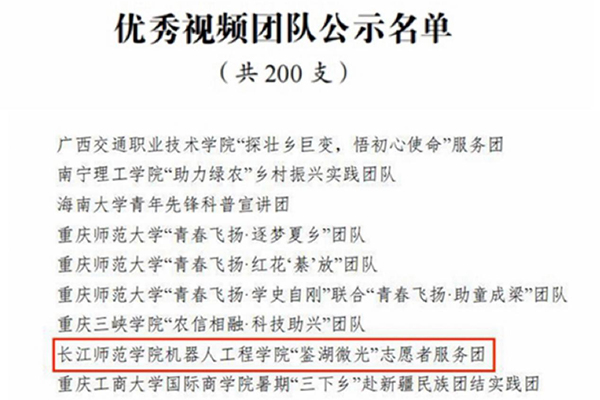 优秀视频团队公示名单

（共200支）

广西交通职业技术学院“探壮乡巨变，悟初心使命”服务团
南宁理工学院“助力绿农”乡村振兴实践团队
海南大学青年先锋科普宣讲团
重庆师范大学“青春飞扬·逐梦夏乡”团队
重庆师范大学“青春飞扬·红花‘綦’放”团队
重庆师范大学“青春飞扬·学史自刚”联合“青春飞扬·助童成梁”团队
重庆三峡学院“农信相融·科技助兴”团队
长江师范学院机器人工程学院“鉴湖微光”志愿者服务团
重庆工商大学国际商学院暑期“三下乡”赴新疆民族团结实践团